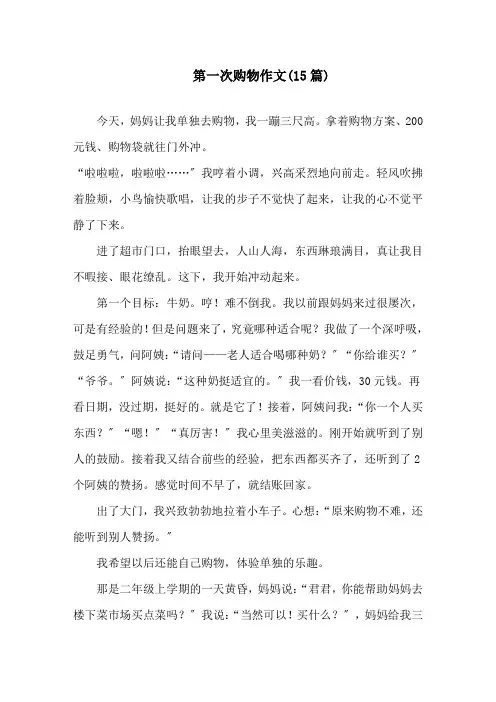 第一次购物作文(15篇)

今天，妈妈让我单独去购物，我一蹦三尺高。拿着购物方案、200元钱、购物袋就往门外冲。

“啦啦啦，啦啦啦……”我哼着小调，兴高采烈地向前走。轻风吹拂着脸颊，小鸟愉快歌唱，让我的步子不觉快了起来，让我的心不觉平静了下来。

进了超市门口，抬眼望去，人山人海，东西琳琅满目，真让我目不暇接、眼花缭乱。这下，我开始冲动起来。

第一个目标：牛奶。哼！难不倒我。我以前跟妈妈来过很屡次，可是有经验的！但是问题来了，究竟哪种适合呢？我做了一个深呼吸，鼓足勇气，问阿姨：“请问——老人适合喝哪种奶？”“你给谁买？”“爷爷。”阿姨说：“这种奶挺适宜的。”我一看价钱，30元钱。再看日期，没过期，挺好的。就是它了！接着，阿姨问我：“你一个人买东西？”“嗯！”“真厉害！”我心里美滋滋的。刚开始就听到了别人的鼓励。接着我又结合前些的经验，把东西都买齐了，还听到了2个阿姨的赞扬。感觉时间不早了，就结账回家。

出了大门，我兴致勃勃地拉着小车子。心想：“原来购物不难，还能听到别人赞扬。”

我希望以后还能自己购物，体验单独的乐趣。

那是二年级上学期的一天黄昏，妈妈说：“君君，你能帮助妈妈去楼下菜市场买点菜吗？”我说：“当然可以！买什么？”，妈妈给我三